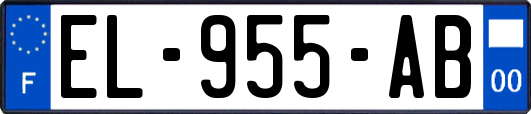 F
EL-955-AB
00